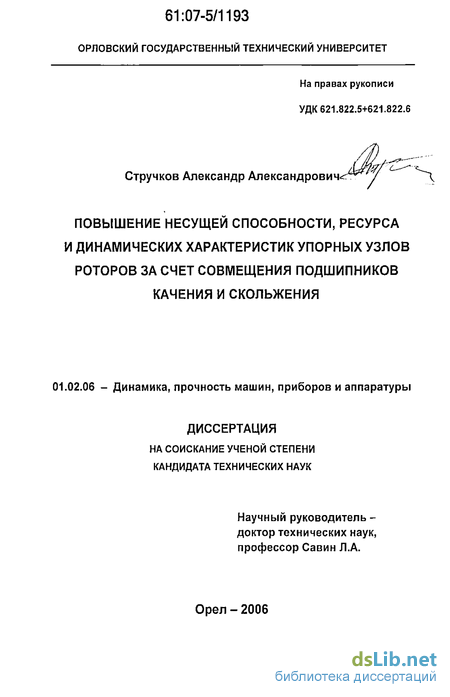 61:07-5/1193

ОРЛОВСКИЙ ГОСУДАРСТВЕННЫЙ ТЕХНИЧЕСКИЙ УНИВЕРСИТЕТ

На правах рукописи

УДК 621.822.5+621.822.6

Стручков Александр Александрович

ПОВЫШЕНИЕ НЕСУЩЕЙ СПОСОБНОСТИ, РЕСУРСА И ДИНАМИЧЕСКИХ ХАРАКТЕРИСТИК УПОРНЫХ УЗЛОВ РОТОРОВ ЗА СЧЕТ СОВМЕЩЕНИЯ ПОДШИПНИКОВ КАЧЕНИЯ И СКОЛЬЖЕНИЯ

01.02.06 – Динамика, прочность машин, приборов и аппаратуры

ДИССЕРТАЦИЯ
НА СОИСКАНИЕ УЧЕНОЙ СТЕПЕНИ
КАНДИДАТА ТЕХНИЧЕСКИХ НАУК

Научный руководитель – доктор технических наук, профессор Савин Л.А.

Орел – 2006

dsLib.net
библиотека диссертаций